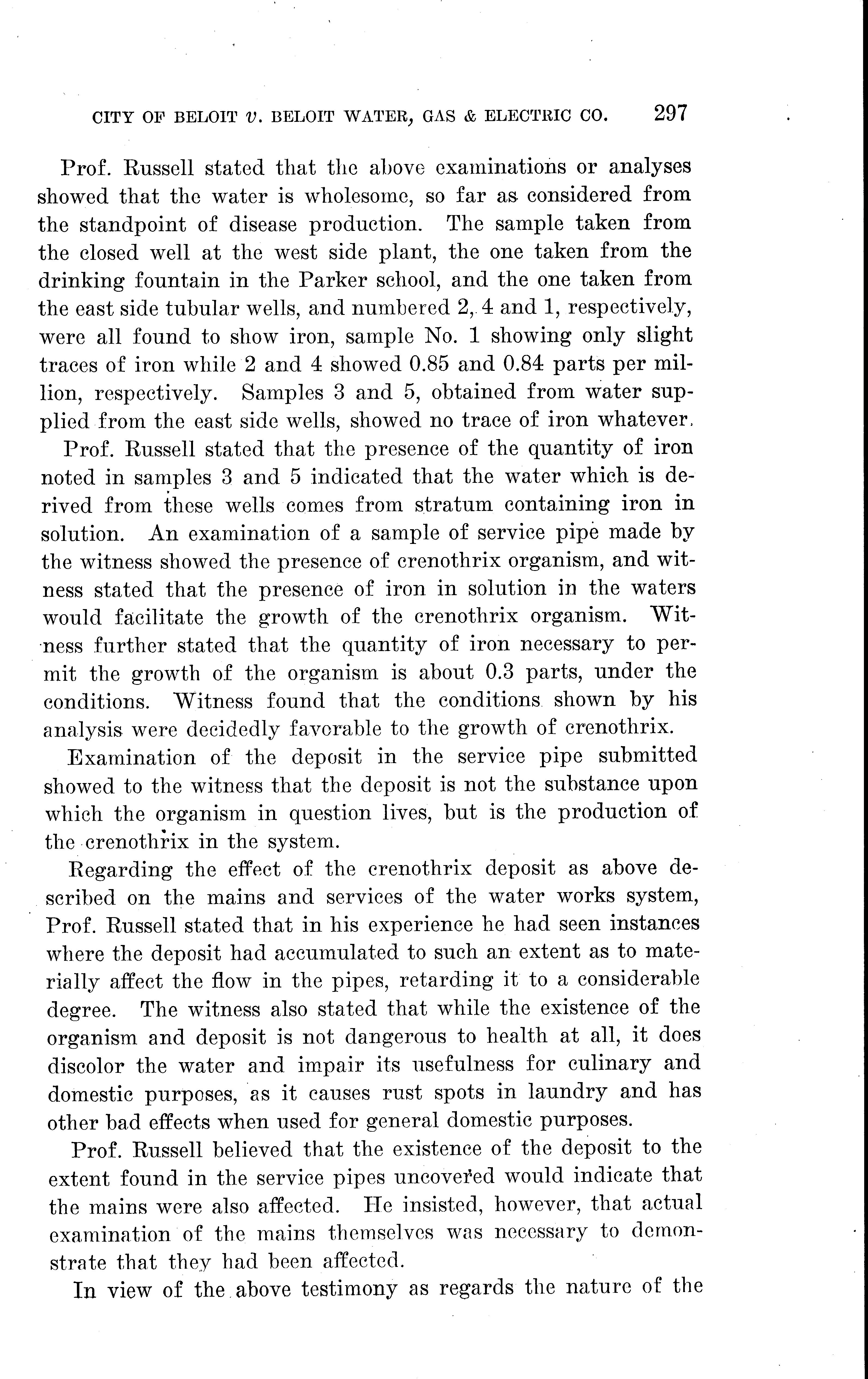 CITY OF BELOIT v. BELOIT WATER, GAS & ELECTRIC CO. 297

Prof. Russell stated that the above examinations or analyses showed that the water is wholesome, so far as considered from the standpoint of disease production. The sample taken from the closed well at the west side plant, the one taken from the drinking fountain in the Parker school, and the one taken from the east side tubular wells, and numbered 2, 4 and 1, respectively, were all found to show iron, sample No. 1 showing only slight traces of iron while 2 and 4 showed 0.85 and 0.84 parts per million, respectively. Samples 3 and 5, obtained from water supplied from the east side wells, showed no trace of iron whatever.

Prof. Russell stated that the presence of the quantity of iron noted in samples 3 and 5 indicated that the water which is derived from these wells comes from stratum containing iron in solution. An examination of a sample of service pipe made by the witness showed the presence of crenothrix organism, and witness stated that the presence of iron in solution in the waters would facilitate the growth of the crenothrix organism. Witness further stated that the quantity of iron necessary to permit the growth of the organism is about 0.3 parts, under the conditions. Witness found that the conditions shown by his analysis were decidedly favorable to the growth of crenothrix.

Examination of the deposit in the service pipe submitted showed to the witness that the deposit is not the substance upon which the organism in question lives, but is the production of the crenothrix in the system.

Regarding the effect of the crenothrix deposit as above described on the mains and services of the water works system, Prof. Russell stated that in his experience he had seen instances where the deposit had accumulated to such an extent as to materially affect the flow in the pipes, retarding it to a considerable degree. The witness also stated that while the existence of the organism and deposit is not dangerous to health at all, it does discolor the water and impair its usefulness for culinary and domestic purposes, as it causes rust spots in laundry and has other bad effects when used for general domestic purposes.

Prof. Russell believed that the existence of the deposit to the extent found in the service pipes uncovered would indicate that the mains were also affected. He insisted, however, that actual examination of the mains themselves was necessary to demonstrate that they had been affected.

In view of the above testimony as regards the nature of the